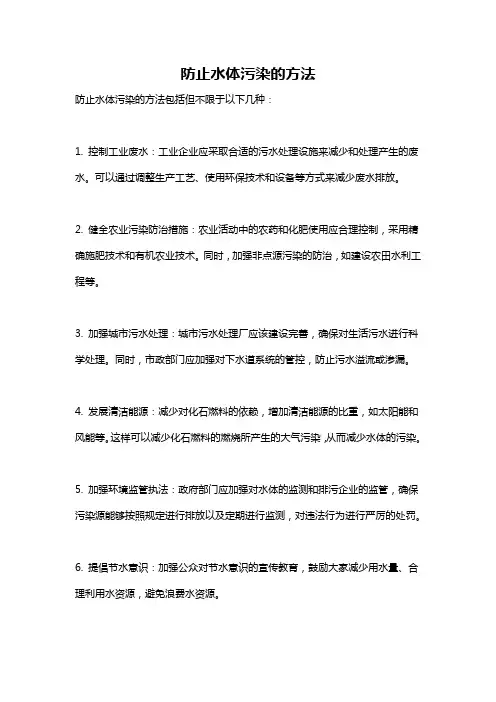 防止水体污染的方法

防止水体污染的方法包括但不限于以下几种：

1. 控制工业废水：工业企业应采取合适的污水处理设施来减少和处理产生的废水。可以通过调整生产工艺、使用环保技术和设备等方式来减少废水排放。

2. 健全农业污染防治措施：农业活动中的农药和化肥使用应合理控制，采用精确施肥技术和有机农业技术。同时，加强非点源污染的防治，如建设农田水利工程等。

3. 加强城市污水处理：城市污水处理厂应该建设完善，确保对生活污水进行科学处理。同时，市政部门应加强对下水道系统的管控，防止污水溢流或渗漏。

4. 发展清洁能源：减少对化石燃料的依赖，增加清洁能源的比重，如太阳能和风能等。这样可以减少化石燃料的燃烧所产生的大气污染，从而减少水体的污染。

5. 加强环境监管执法：政府部门应加强对水体的监测和排污企业的监管，确保污染源能够按照规定进行排放以及定期进行监测，对违法行为进行严厉的处罚。

6. 提倡节水意识：加强公众对节水意识的宣传教育，鼓励大家减少用水量、合理利用水资源，避免浪费水资源。